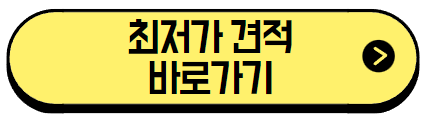 최저가 견적
바로가기